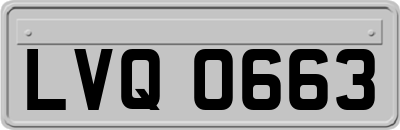 LVQ 0663